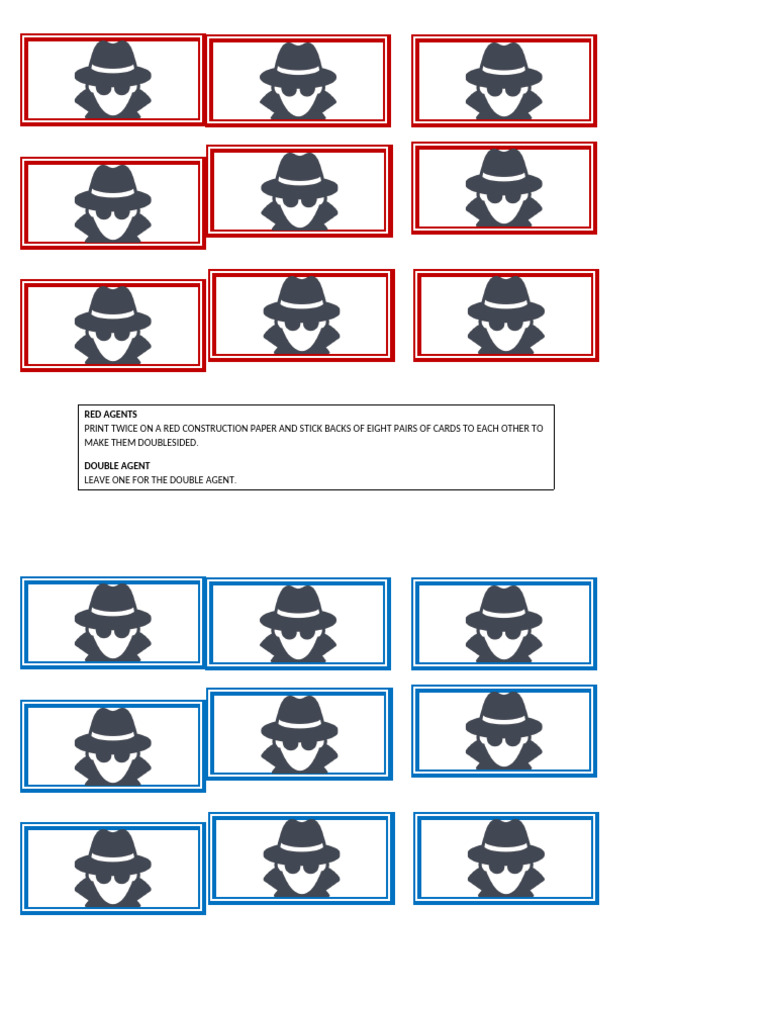 RED AGENTS
PRINT TWICE ON A RED CONSTRUCTION PAPER AND STICK BACKS OF EIGHT PAIRS OF CARDS TO EACH OTHER TO MAKE THEM DOUBLESIDED.

DOUBLE AGENT
LEAVE ONE FOR THE DOUBLE AGENT.